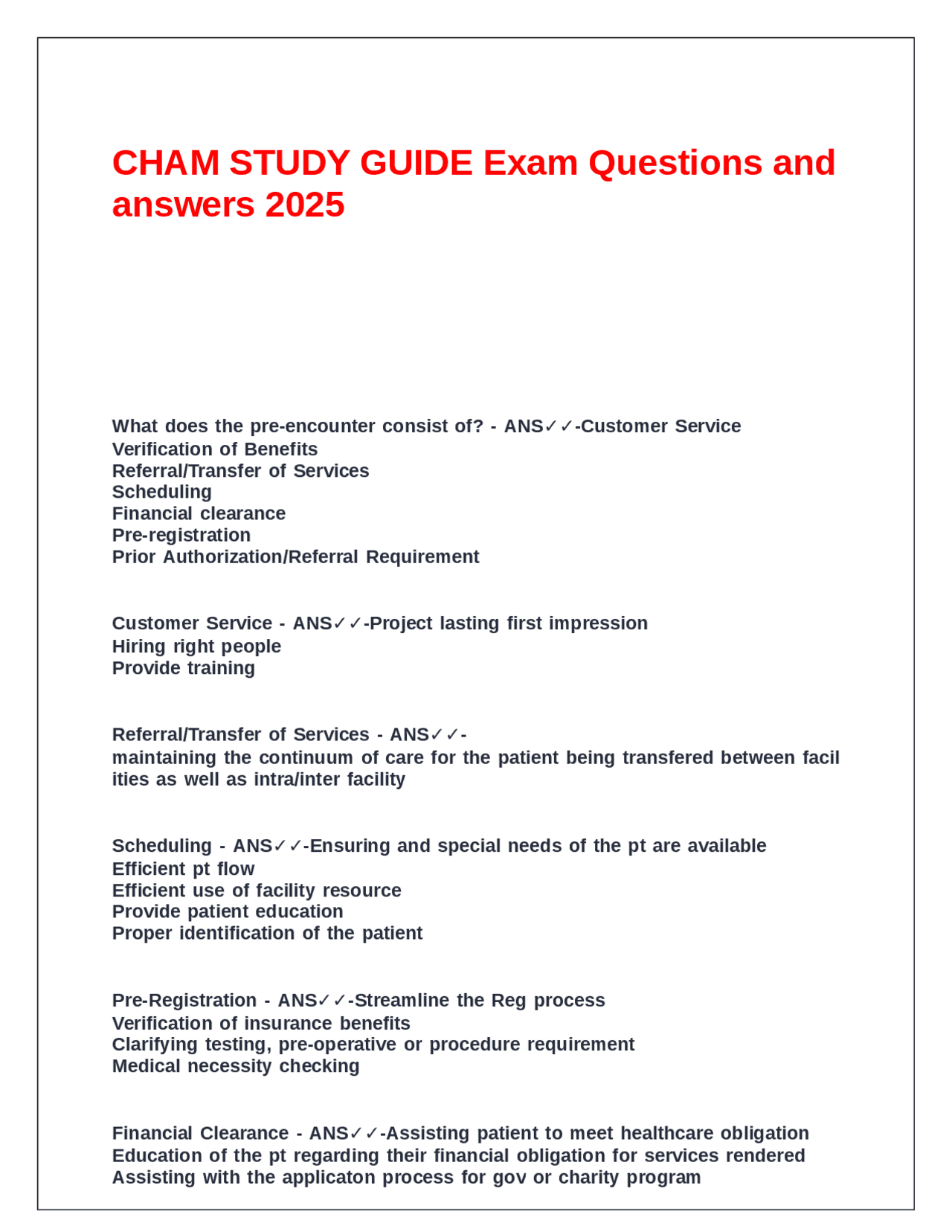 CHAM STUDY GUIDE Exam Questions and answers 2025

What does the pre-encounter consist of? - ANS✓✓-Customer Service
Verification of Benefits
Referral/Transfer of Services
Scheduling
Financial clearance
Pre-registration
Prior Authorization/Referral Requirement

Customer Service - ANS✓✓-Project lasting first impression
Hiring right people
Provide training

Referral/Transfer of Services - ANS✓✓-
maintaining the continuum of care for the patient being transfered between facilities as well as intra/inter facility

Scheduling - ANS✓✓-Ensuring and special needs of the pt are available
Efficient pt flow
Efficient use of facility resource
Provide patient education
Proper identification of the patient

Pre-Registration - ANS✓✓-Streamline the Reg process
Verification of insurance benefits
Clarifying testing, pre-operative or procedure requirement
Medical necessity checking

Financial Clearance - ANS✓✓-Assisting patient to meet healthcare obligation
Education of the pt regarding their financial obligation for services rendered
Assisting with the applicaton process for gov or charity program